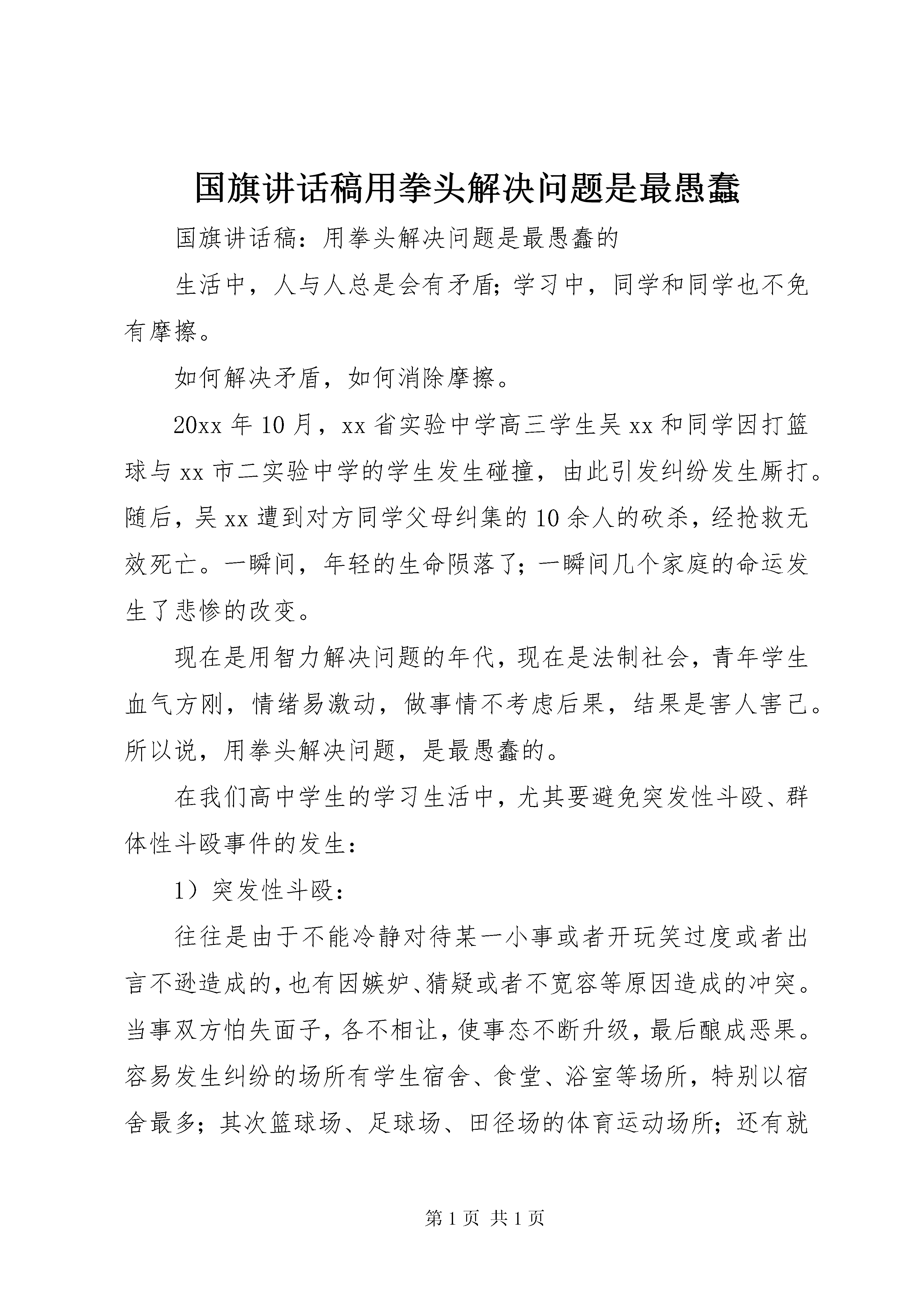 国旗讲话稿用拳头解决问题是最愚蠢

国旗讲话稿：用拳头解决问题是最愚蠢的

生活中，人与人总是会有矛盾;学习中，同学和同学也不免有摩擦。

如何解决矛盾，如何消除摩擦。

20xx 年 10 月，xx 省实验中学高三学生吴 xx 和同学因打篮球与 xx 市二实验中学的学生发生碰撞，由此引发纠纷发生厮打。随后，吴 xx 遭到对方同学父母纠集的 10 余人的砍杀，经抢救无效死亡。一瞬间，年轻的生命陨落了;一瞬间几个家庭的命运发生了悲惨的改变。

现在是用智力解决问题的年代，现在是法制社会，青年学生血气方刚，情绪易激动，做事情不考虑后果，结果是害人害己。所以说，用拳头解决问题，是最愚蠢的。

在我们高中学生的学习生活中，尤其要避免突发性斗殴、群体性斗殴事件的发生：

1）突发性斗殴：

往往是由于不能冷静对待某一小事或者开玩笑过度或者出言不逊造成的，也有因嫉妒、猜疑或者不宽容等原因造成的冲突。当事双方怕失面子，各不相让，使事态不断升级，最后酿成恶果。容易发生纠纷的场所有学生宿舍、食堂、浴室等场所，特别以宿舍最多；其次篮球场、足球场、田径场的体育运动场所；还有就

第 1 页 共 1 页